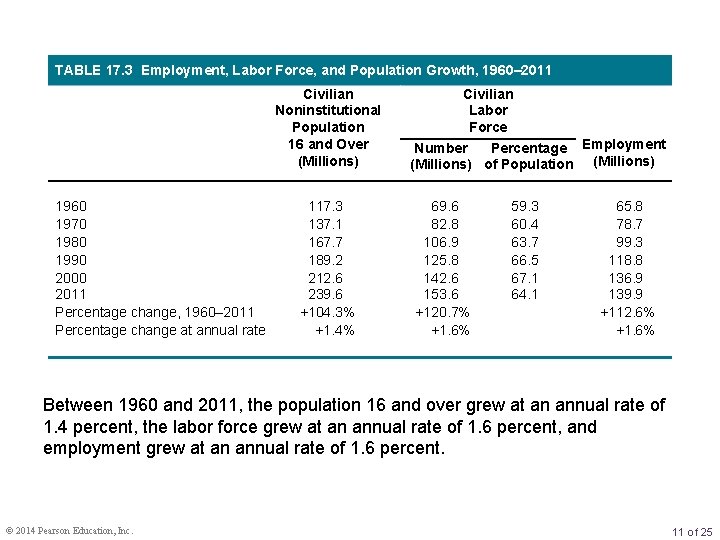 TABLE 17.3 Employment, Labor Force, and Population Growth, 1960–2011

| | Civilian Noninstitutional Population 16 and Over (Millions) | Civilian Labor Force Number (Millions) | Civilian Labor Force Percentage of Population | Employment (Millions) |
|---|---|---|---|---|
| 1960 | 117.3 | 69.6 | 59.3 | 65.8 |
| 1970 | 137.1 | 82.8 | 60.4 | 78.7 |
| 1980 | 167.7 | 106.9 | 63.7 | 99.3 |
| 1990 | 189.2 | 125.8 | 66.5 | 118.8 |
| 2000 | 212.6 | 142.6 | 67.1 | 136.9 |
| 2011 | 239.6 | 153.6 | 64.1 | 139.9 |
| Percentage change, 1960–2011 | +104.3% | +120.7% | | +112.6% |
| Percentage change at annual rate | +1.4% | +1.6% | | +1.6% |

Between 1960 and 2011, the population 16 and over grew at an annual rate of 1.4 percent, the labor force grew at an annual rate of 1.6 percent, and employment grew at an annual rate of 1.6 percent.

© 2014 Pearson Education, Inc.

11 of 25